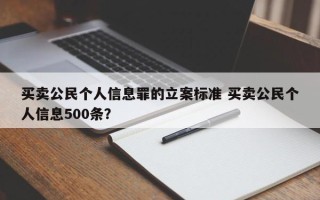 买卖公民个人信息罪的立案标准 买卖公民个人信息500条?